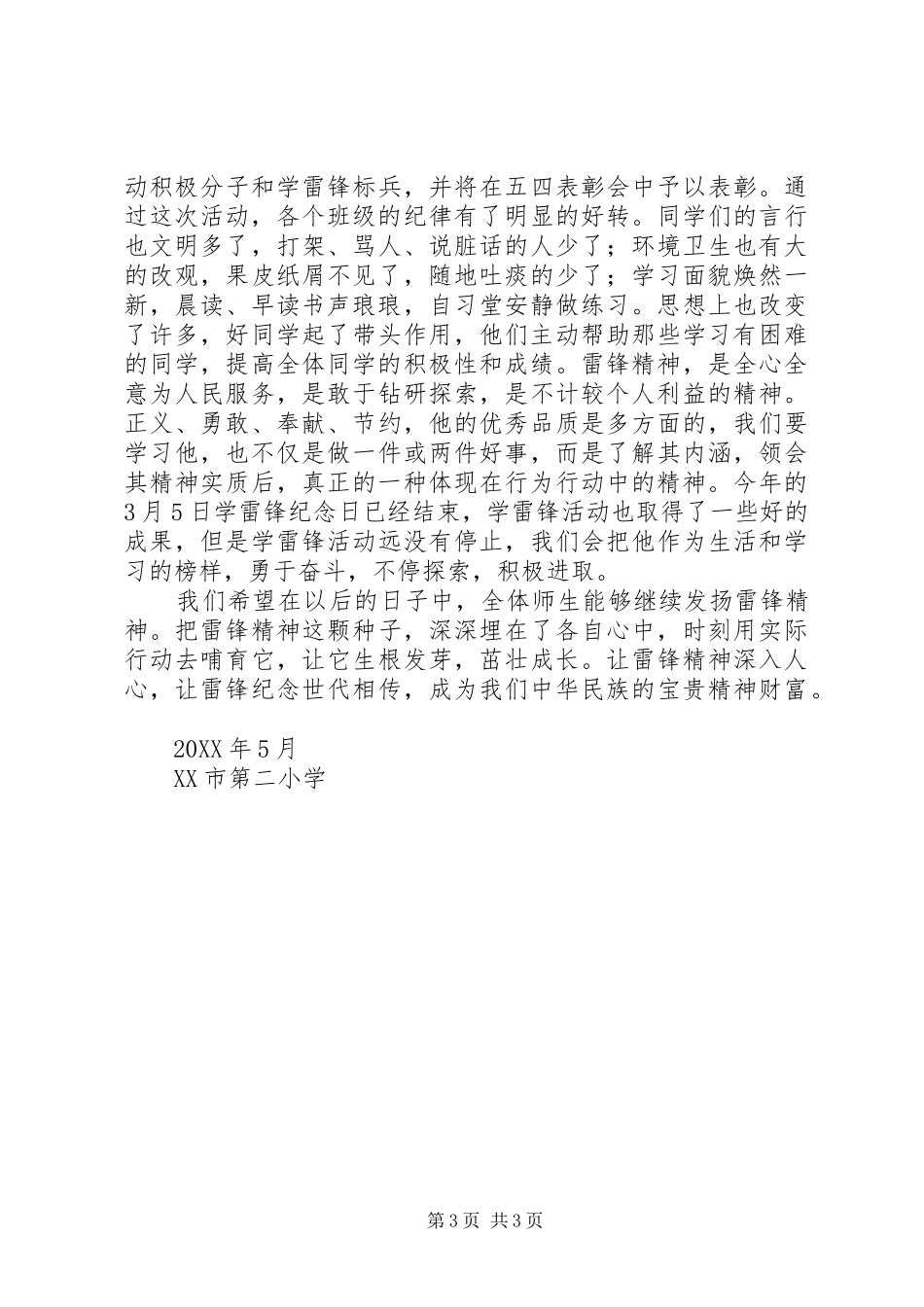 动积极分子和学雷锋标兵，并将在五四表彰会中予以表彰。通过这次活动，各个班级的纪律有了明显的好转。同学们的言行也文明多了，打架、骂人、说脏话的人少了；环境卫生也有大的改观，果皮纸屑不见了，随地吐痰的少了；学习面貌焕然一新，晨读、早读书声琅琅，自习堂安静做练习。思想上也改变了许多，好同学起了带头作用，他们主动帮助那些学习有困难的同学，提高全体同学的积极性和成绩。雷锋精神，是全心全意为人民服务，是敢于钻研探索，是不计较个人利益的精神。正义、勇敢、奉献、节约，他的优秀品质是多方面的，我们要学习他，也不仅是做一件或两件好事，而是了解其内涵，领会其精神实质后，真正的一种体现在行为行动中的精神。今年的3月5日学雷锋纪念日已经结束，学雷锋活动也取得了一些好的成果，但是学雷锋活动远没有停止，我们会把他作为生活和学习的榜样，勇于奋斗，不停探索，积极进取。

我们希望在以后的日子中，全体师生能够继续发扬雷锋精神。把雷锋精神这颗种子，深深埋在了各自心中，时刻用实际行动去哺育它，让它生根发芽，茁壮成长。让雷锋精神深入人心，让雷锋纪念世代相传，成为我们中华民族的宝贵精神财富。

20XX年5月
XX市第二小学

第3页 共3页